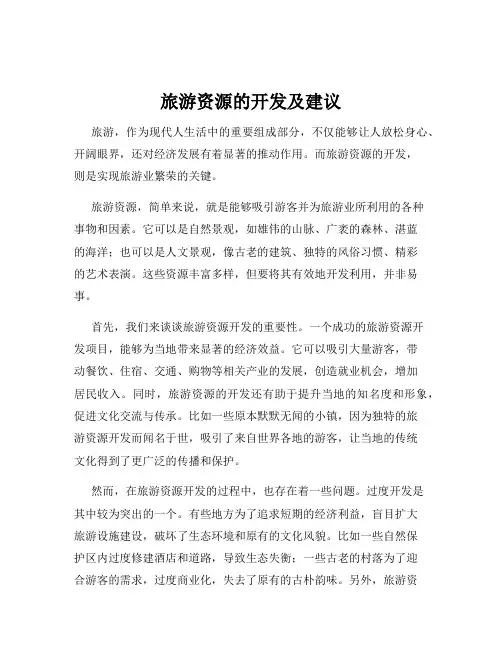 旅游资源的开发及建议

旅游，作为现代人生活中的重要组成部分，不仅能够让人放松身心、开阔眼界，还对经济发展有着显著的推动作用。而旅游资源的开发，则是实现旅游业繁荣的关键。

旅游资源，简单来说，就是能够吸引游客并为旅游业所利用的各种事物和因素。它可以是自然景观，如雄伟的山脉、广袤的森林、湛蓝的海洋；也可以是人文景观，像古老的建筑、独特的风俗习惯、精彩的艺术表演。这些资源丰富多样，但要将其有效地开发利用，并非易事。

首先，我们来谈谈旅游资源开发的重要性。一个成功的旅游资源开发项目，能够为当地带来显著的经济效益。它可以吸引大量游客，带动餐饮、住宿、交通、购物等相关产业的发展，创造就业机会，增加居民收入。同时，旅游资源的开发还有助于提升当地的知名度和形象，促进文化交流与传承。比如一些原本默默无闻的小镇，因为独特的旅游资源开发而闻名于世，吸引了来自世界各地的游客，让当地的传统文化得到了更广泛的传播和保护。

然而，在旅游资源开发的过程中，也存在着一些问题。过度开发是其中较为突出的一个。有些地方为了追求短期的经济利益，盲目扩大旅游设施建设，破坏了生态环境和原有的文化风貌。比如一些自然保护区内过度修建酒店和道路，导致生态失衡；一些古老的村落为了迎合游客的需求，过度商业化，失去了原有的古朴韵味。另外，旅游资